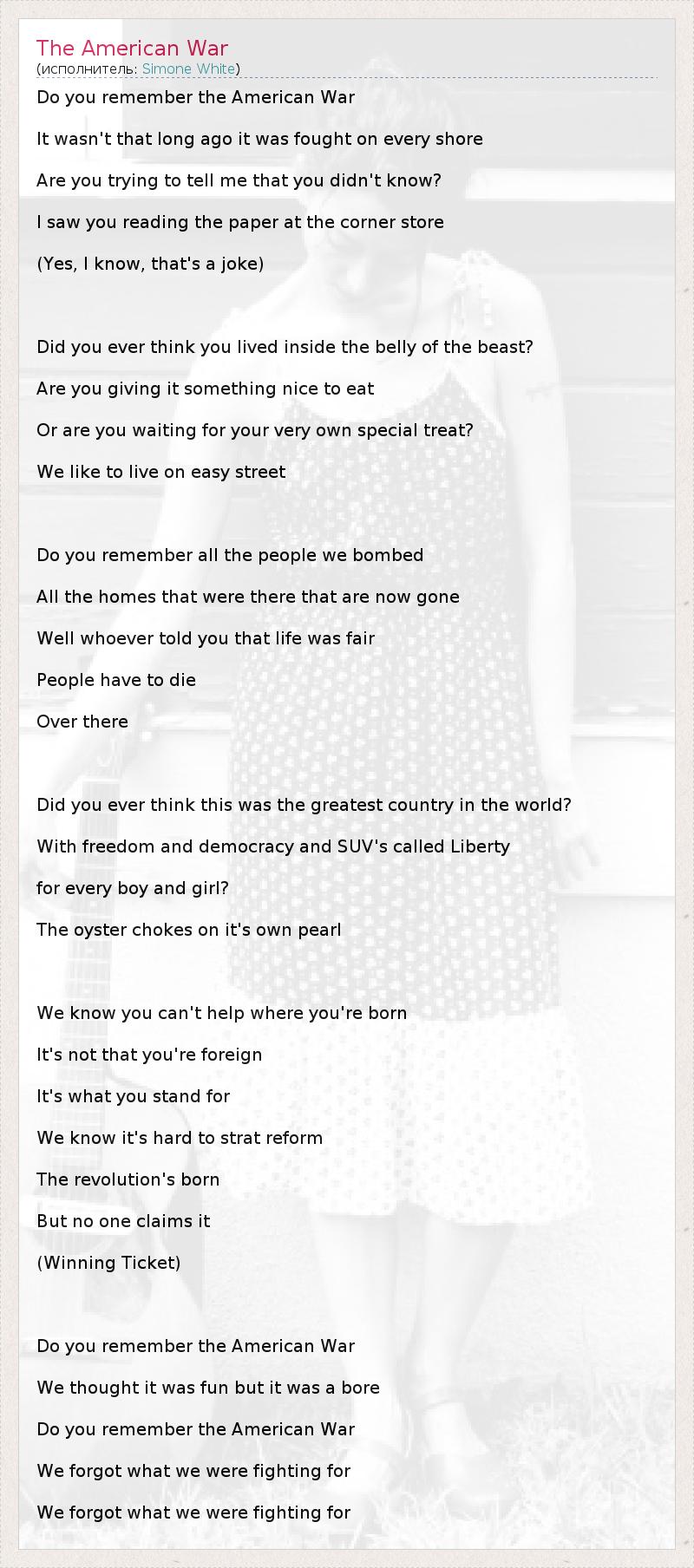 The American War
(исполнитель: Simone White)

Do you remember the American War
It wasn't that long ago it was fought on every shore
Are you trying to tell me that you didn't know?
I saw you reading the paper at the corner store
(Yes, I know, that's a joke)

Did you ever think you lived inside the belly of the beast?
Are you giving it something nice to eat
Or are you waiting for your very own special treat?
We like to live on easy street

Do you remember all the people we bombed
All the homes that were there that are now gone
Well whoever told you that life was fair
People have to die
Over there

Did you ever think this was the greatest country in the world?
With freedom and democracy and SUV's called Liberty
for every boy and girl?
The oyster chokes on it's own pearl

We know you can't help where you're born
It's not that you're foreign
It's what you stand for
We know it's hard to strat reform
The revolution's born
But no one claims it
(Winning Ticket)

Do you remember the American War
We thought it was fun but it was a bore
Do you remember the American War
We forgot what we were fighting for
We forgot what we were fighting for